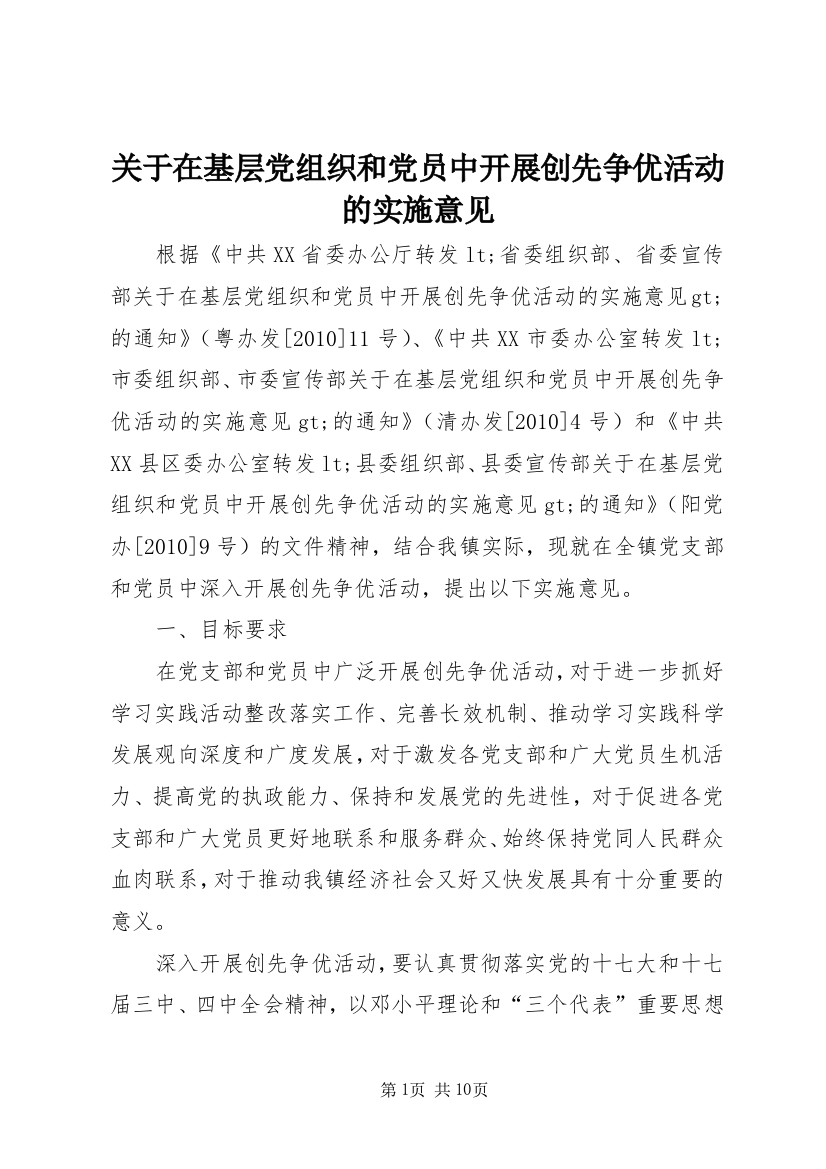 关于在基层党组织和党员中开展创先争优活动的实施意见

根据《中共XX省委办公厅转发lt;省委组织部、省委宣传部关于在基层党组织和党员中开展创先争优活动的实施意见gt;的通知》（粤办发[2010]11号）、《中共XX市委办公室转发lt;市委组织部、市委宣传部关于在基层党组织和党员中开展创先争优活动的实施意见gt;的通知》（清办发[2010]4号）和《中共XX县区委办公室转发lt;县委组织部、县委宣传部关于在基层党组织和党员中开展创先争优活动的实施意见gt;的通知》（阳党办[2010]9号）的文件精神，结合我镇实际，现就在全镇党支部和党员中深入开展创先争优活动，提出以下实施意见。

一、目标要求

在党支部和党员中广泛开展创先争优活动，对于进一步抓好学习实践活动整改落实工作、完善长效机制、推动学习实践科学发展观向深度和广度发展，对于激发各党支部和广大党员生机活力、提高党的执政能力、保持和发展党的先进性，对于促进各党支部和广大党员更好地联系和服务群众、始终保持党同人民群众血肉联系，对于推动我镇经济社会又好又快发展具有十分重要的意义。

深入开展创先争优活动，要认真贯彻落实党的十七大和十七届三中、四中全会精神，以邓小平理论和“三个代表”重要思想

第1页 共10页